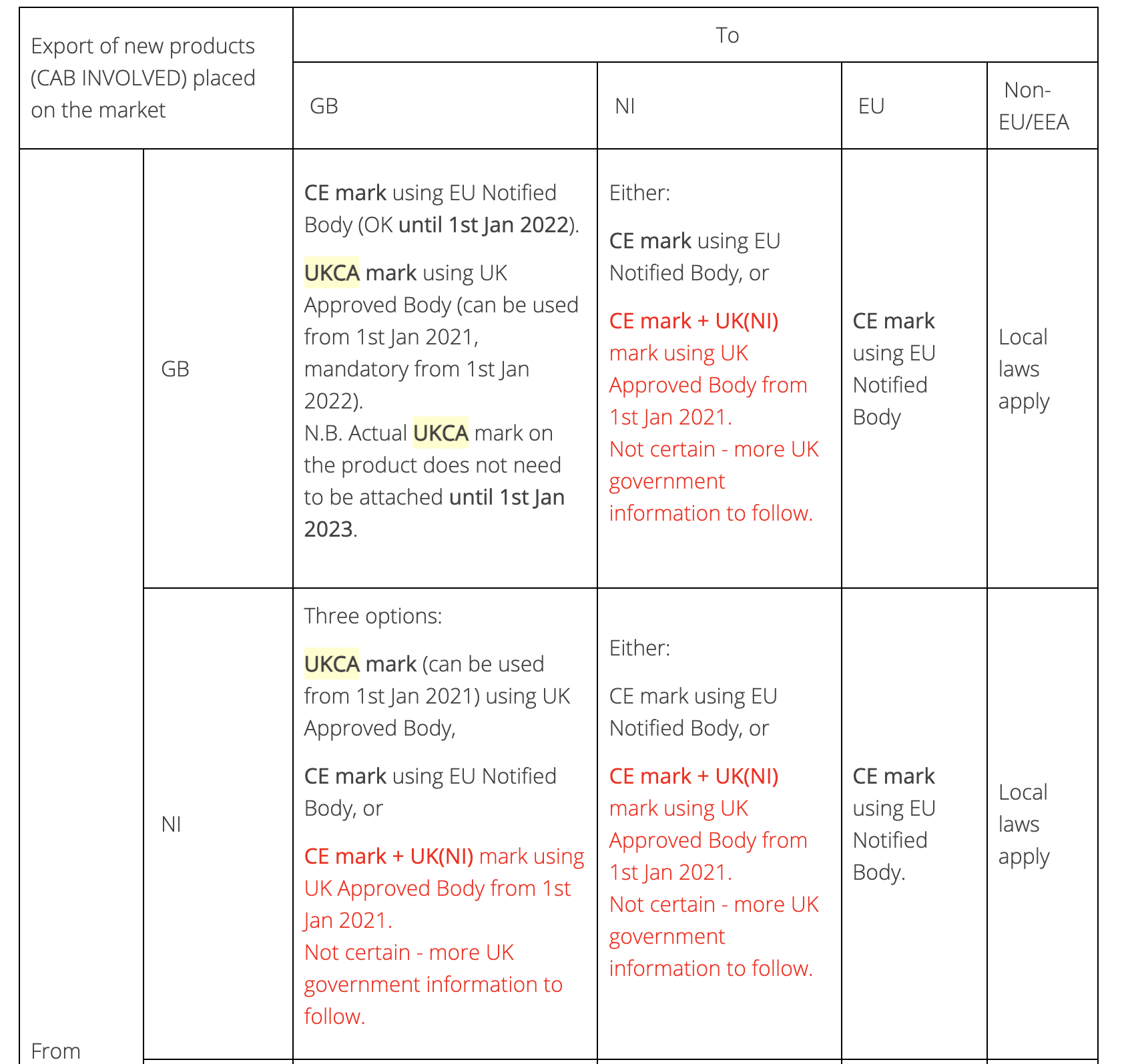 | Export of new products (CAB INVOLVED) placed on the market | | To | | | |
|---|---|---|---|---|---|
| | | GB | NI | EU | Non-EU/EEA |
| From | GB | CE mark using EU Notified Body (OK until 1st Jan 2022). UKCA mark using UK Approved Body (can be used from 1st Jan 2021, mandatory from 1st Jan 2022). N.B. Actual UKCA mark on the product does not need to be attached until 1st Jan 2023. | Either: CE mark using EU Notified Body, or CE mark + UK(NI) mark using UK Approved Body from 1st Jan 2021. Not certain - more UK government information to follow. | CE mark using EU Notified Body | Local laws apply |
| | NI | Three options: UKCA mark (can be used from 1st Jan 2021) using UK Approved Body, CE mark using EU Notified Body, or CE mark + UK(NI) mark using UK Approved Body from 1st Jan 2021. Not certain - more UK government information to follow. | Either: CE mark using EU Notified Body, or CE mark + UK(NI) mark using UK Approved Body from 1st Jan 2021. Not certain - more UK government information to follow. | CE mark using EU Notified Body. | Local laws apply |